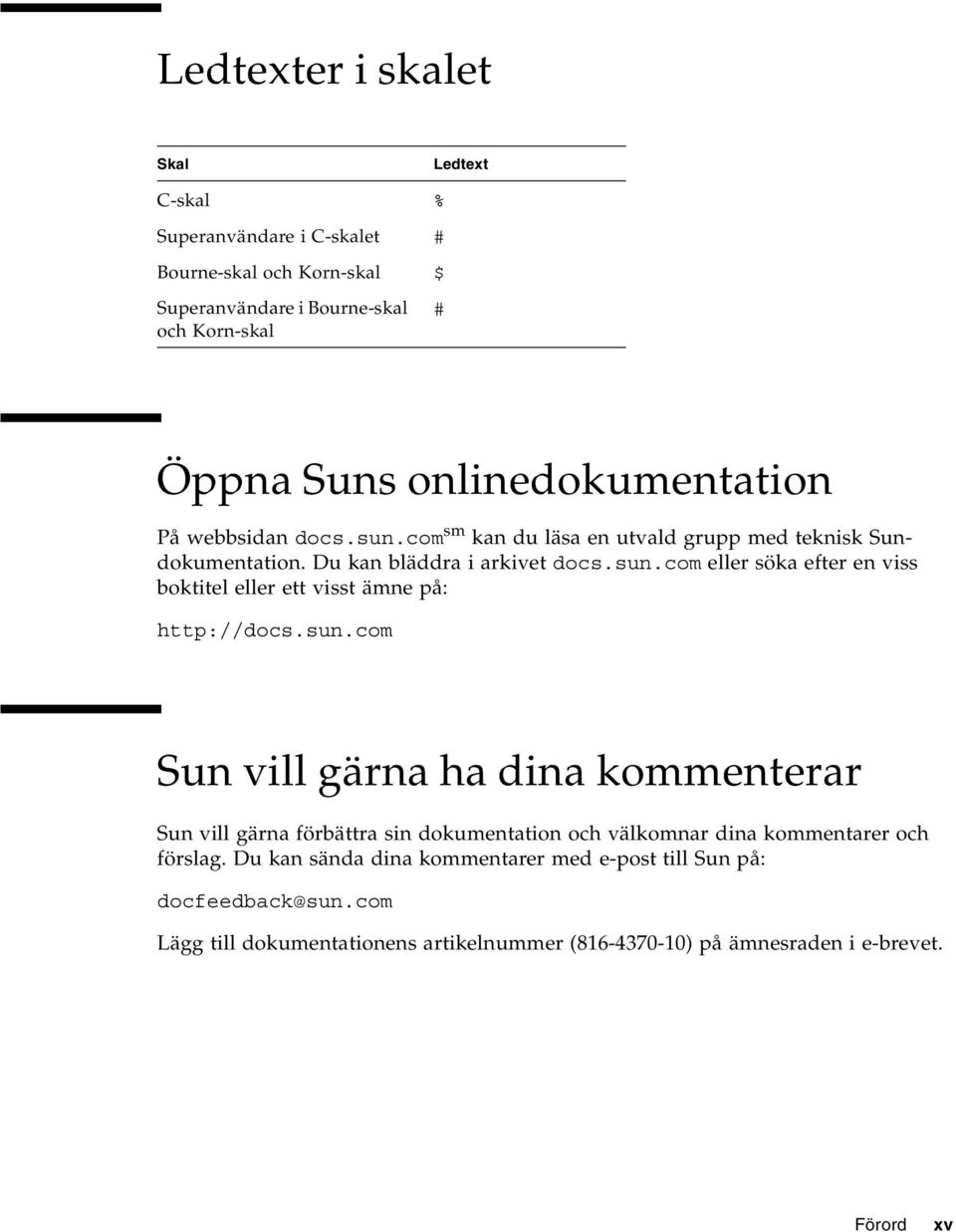 Ledtexter i skalet

| Skal | Ledtext |
|---|---|
| C-skal | % |
| Superanvändare i C-skalet | # |
| Bourne-skal och Korn-skal | $ |
| Superanvändare i Bourne-skal och Korn-skal | # |

Öppna Suns onlinedokumentation

På webbsidan docs.sun.com$^{sm}$ kan du läsa en utvald grupp med teknisk Sun-dokumentation. Du kan bläddra i arkivet docs.sun.com eller söka efter en viss boktitel eller ett visst ämne på:

http://docs.sun.com

Sun vill gärna ha dina kommenterar

Sun vill gärna förbättra sin dokumentation och välkomnar dina kommentarer och förslag. Du kan sända dina kommentarer med e-post till Sun på:

docfeedback@sun.com

Lägg till dokumentationens artikelnummer (816-4370-10) på ämnesraden i e-brevet.

Förord xv